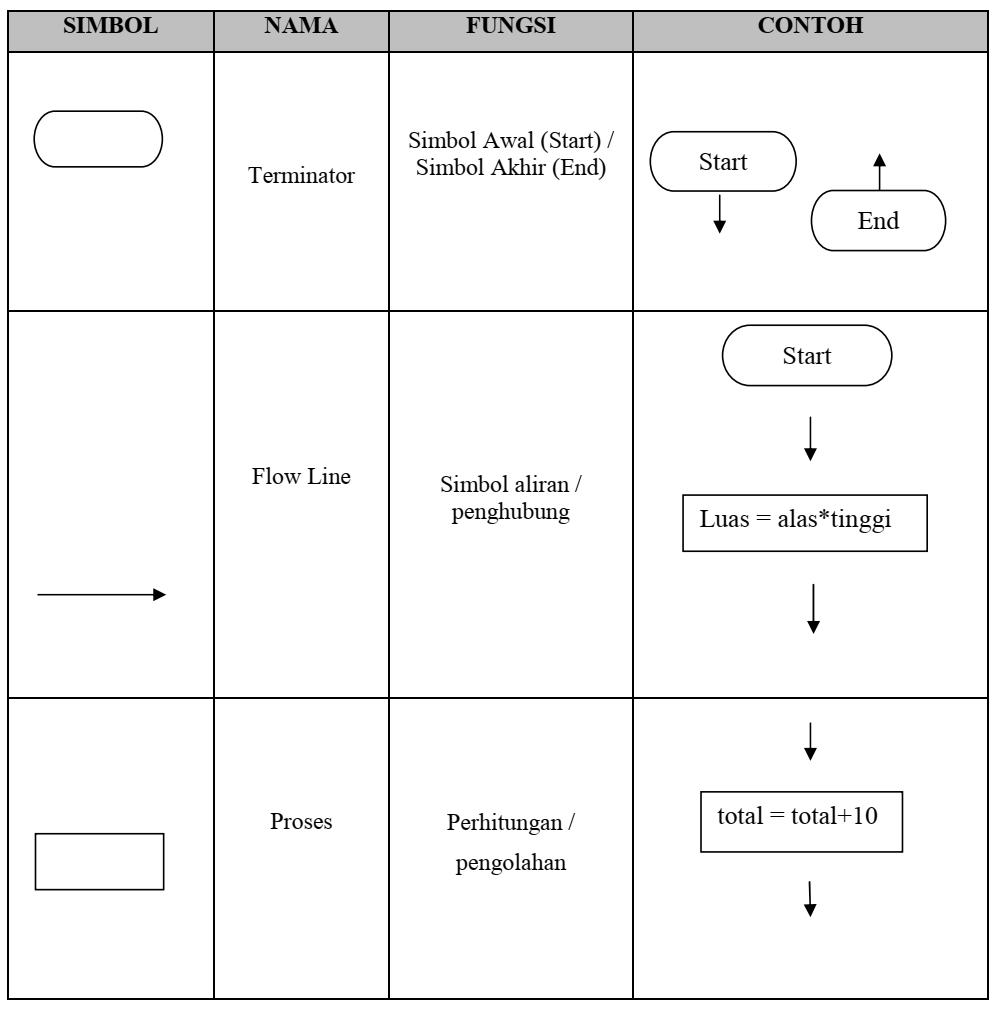 | SIMBOL | NAMA | FUNGSI | CONTOH |
|---|---|---|---|
| | Terminator | Simbol Awal (Start) / Simbol Akhir (End) | Start End |
| | Flow Line | Simbol aliran / penghubung | Start Luas = alas*tinggi |
| | Proses | Perhitungan / pengolahan | total = total+10 |